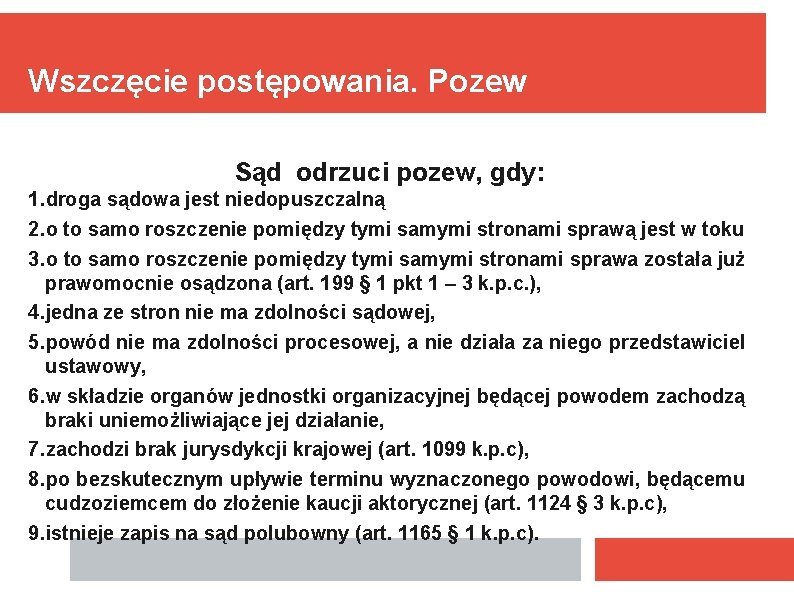 Wszczęcie postępowania. Pozew

Sąd odrzuci pozew, gdy:

1.droga sądowa jest niedopuszczalną

2.o to samo roszczenie pomiędzy tymi samymi stronami sprawą jest w toku

3.o to samo roszczenie pomiędzy tymi samymi stronami sprawa została już prawomocnie osądzona (art. 199 § 1 pkt 1 – 3 k.p.c.),

4.jedna ze stron nie ma zdolności sądowej,

5.powód nie ma zdolności procesowej, a nie działa za niego przedstawiciel ustawowy,

6.w składzie organów jednostki organizacyjnej będącej powodem zachodzą braki uniemożliwiające jej działanie,

7.zachodzi brak jurysdykcji krajowej (art. 1099 k.p.c),

8.po bezskutecznym upływie terminu wyznaczonego powodowi, będącemu cudzoziemcem do złożenie kaucji aktorycznej (art. 1124 § 3 k.p.c),

9.istnieje zapis na sąd polubowny (art. 1165 § 1 k.p.c).